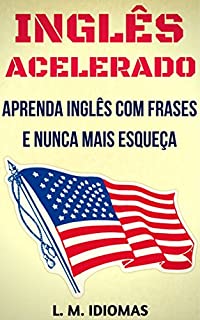 INGLÊS ACELERADO

APRENDA INGLÊS COM FRASES E NUNCA MAIS ESQUEÇA

L. M. IDIOMAS